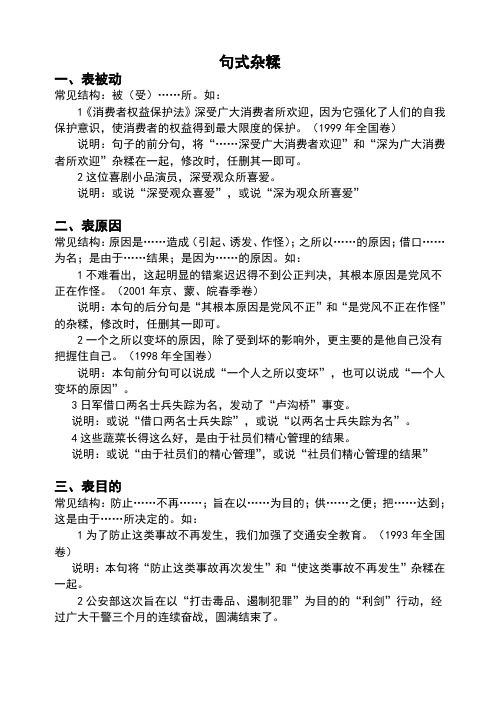 句式杂糅

一、表被动

常见结构：被（受）……所。如：

1《消费者权益保护法》深受广大消费者所欢迎，因为它强化了人们的自我保护意识，使消费者的权益得到最大限度的保护。（1999 年全国卷）

说明：句子的前分句，将“……深受广大消费者欢迎”和“深为广大消费者所欢迎”杂糅在一起，修改时，任删其一即可。

2 这位喜剧小品演员，深受观众所喜爱。

说明：或说“深受观众喜爱”，或说“深为观众所喜爱”

二、表原因

常见结构：原因是……造成（引起、诱发、作怪）；之所以……的原因；借口……为名；是由于……结果；是因为……的原因。如：

1 不难看出，这起明显的错案迟迟得不到公正判决，其根本原因是党风不正在作怪。（2001 年京、蒙、皖春季卷）

说明：本句的后分句是“其根本原因是党风不正”和“是党风不正在作怪”的杂糅，修改时，任删其一即可。

2 一个之所以变坏的原因，除了受到坏的影响外，更主要的是他自己没有把握住自己。（1998 年全国卷）

说明：本句前分句可以说成“一个人之所以变坏”，也可以说成“一个人变坏的原因”。

3 日军借口两名士兵失踪为名，发动了“卢沟桥”事变。

说明：或说“借口两名士兵失踪”，或说“以两名士兵失踪为名”。

4 这些蔬菜长得这么好，是由于社员们精心管理的结果。

说明：或说“由于社员们的精心管理”，或说“社员们精心管理的结果”

三、表目的

常见结构：防止……不再……；旨在以……为目的；供……之便；把……达到；这是由于……所决定的。如：

1 为了防止这类事故不再发生，我们加强了交通安全教育。（1993 年全国卷）

说明：本句将“防止这类事故再次发生”和“使这类事故不再发生”杂糅在一起。

2 公安部这次旨在以“打击毒品、遏制犯罪”为目的的“利剑”行动，经过广大干警三个月的连续奋战，圆满结束了。